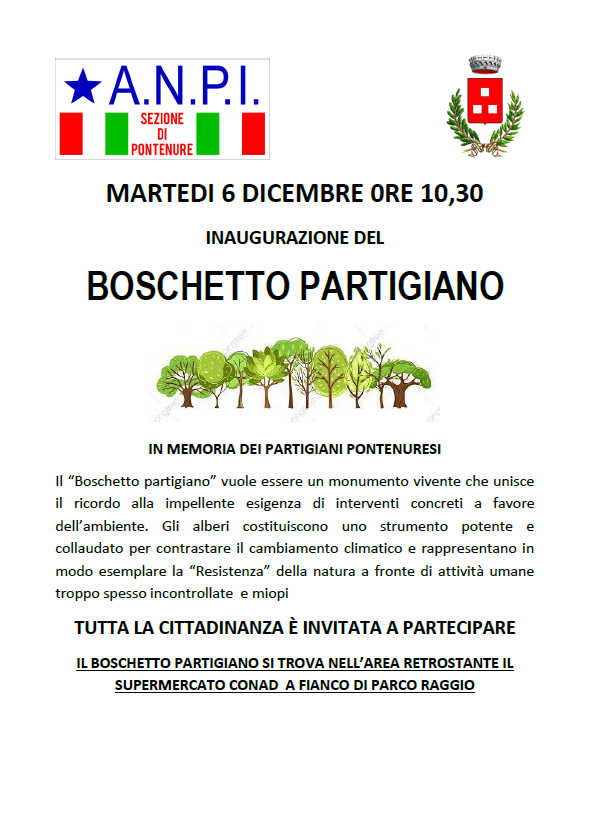 A.N.P.I.
SEZIONE DI PONTENURE

MARTEDI 6 DICEMBRE 0RE 10,30

INAUGURAZIONE DEL

BOSCHETTO PARTIGIANO

IN MEMORIA DEI PARTIGIANI PONTENURESI

Il “Boschetto partigiano” vuole essere un monumento vivente che unisce il ricordo alla impellente esigenza di interventi concreti a favore dell’ambiente. Gli alberi costituiscono uno strumento potente e collaudato per contrastare il cambiamento climatico e rappresentano in modo esemplare la “Resistenza” della natura a fronte di attività umane troppo spesso incontrollate e miopi

TUTTA LA CITTADINANZA È INVITATA A PARTECIPARE

IL BOSCHETTO PARTIGIANO SI TROVA NELL’AREA RETROSTANTE IL SUPERMERCATO CONAD A FIANCO DI PARCO RAGGIO